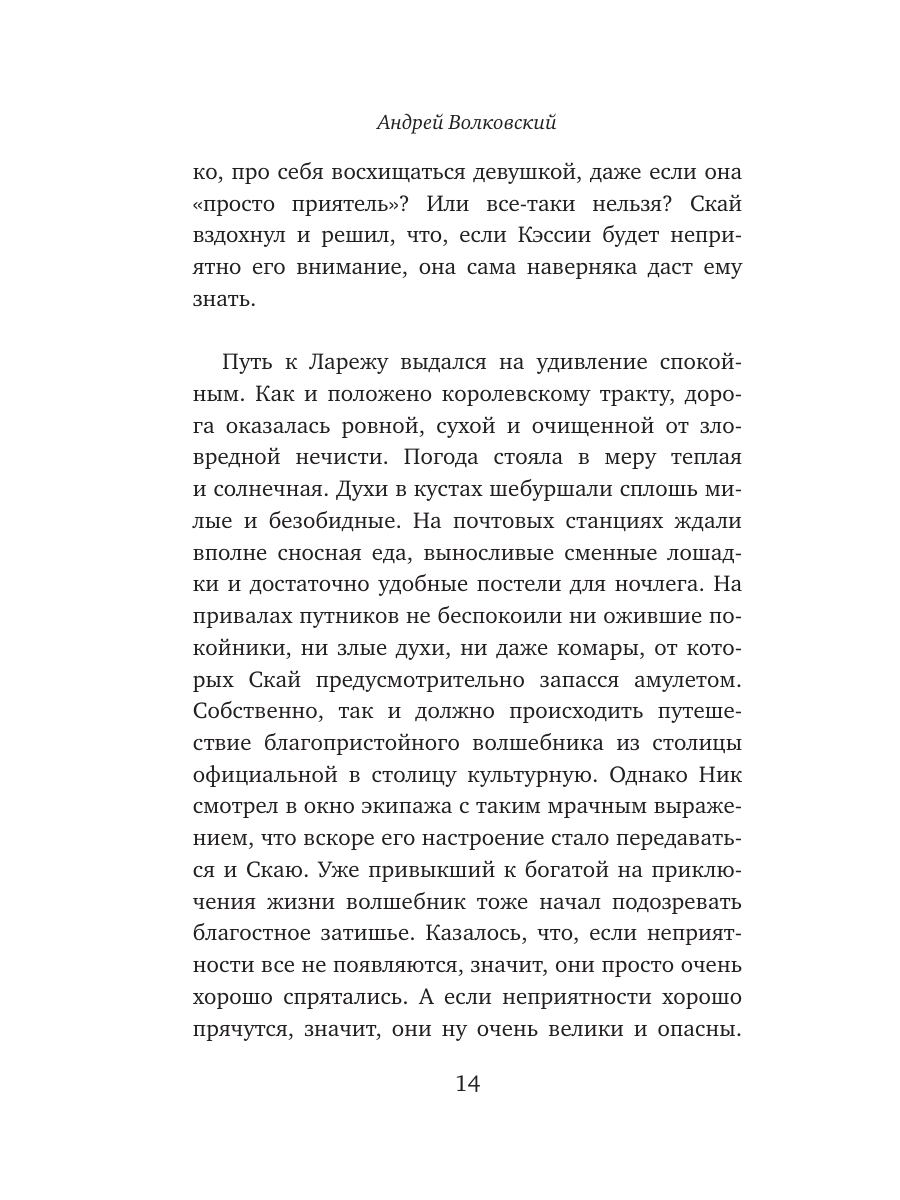 Андрей Волковский

ко, про себя восхищаться девушкой, даже если она «просто приятель»? Или все-таки нельзя? Скай вздохнул и решил, что, если Кэссии будет неприятно его внимание, она сама наверняка даст ему знать.

Путь к Ларежу выдался на удивление спокойным. Как и положено королевскому тракту, дорога оказалась ровной, сухой и очищенной от зловредной нечисти. Погода стояла в меру теплая и солнечная. Духи в кустах шебуршали сплошь милые и безобидные. На почтовых станциях ждали вполне сносная еда, выносливые сменные лошадки и достаточно удобные постели для ночлега. На привалах путников не беспокоили ни ожившие покойники, ни злые духи, ни даже комары, от которых Скай предусмотрительно запасся амулетом. Собственно, так и должно происходить путешествие благопристойного волшебника из столицы официальной в столицу культурную. Однако Ник смотрел в окно экипажа с таким мрачным выражением, что вскоре его настроение стало передаваться и Скаю. Уже привыкший к богатой на приключения жизни волшебник тоже начал подозревать благостное затишье. Казалось, что, если неприятности все не появляются, значит, они просто очень хорошо спрятались. А если неприятности хорошо прячутся, значит, они ну очень велики и опасны.

14